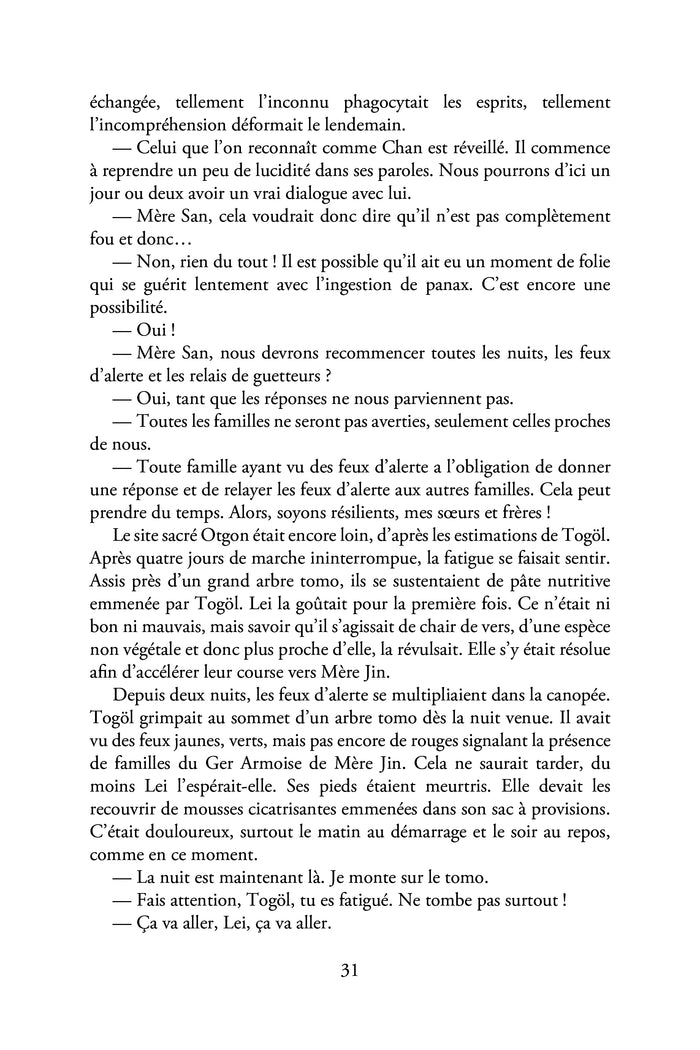 échangée, tellement l'inconnu phagocytait les esprits, tellement l'incompréhension déformait le lendemain.

— Celui que l'on reconnaît comme Chan est réveillé. Il commence à reprendre un peu de lucidité dans ses paroles. Nous pourrons d'ici un jour ou deux avoir un vrai dialogue avec lui.

— Mère San, cela voudrait donc dire qu'il n'est pas complètement fou et donc…

— Non, rien du tout ! Il est possible qu'il ait eu un moment de folie qui se guérit lentement avec l'ingestion de panax. C'est encore une possibilité.

— Oui !

— Mère San, nous devrons recommencer toutes les nuits, les feux d'alerte et les relais de guetteurs ?

— Oui, tant que les réponses ne nous parviennent pas.

— Toutes les familles ne seront pas averties, seulement celles proches de nous.

— Toute famille ayant vu des feux d'alerte a l'obligation de donner une réponse et de relayer les feux d'alerte aux autres familles. Cela peut prendre du temps. Alors, soyons résilients, mes sœurs et frères !

Le site sacré Otgon était encore loin, d'après les estimations de Togöl. Après quatre jours de marche ininterrompue, la fatigue se faisait sentir. Assis près d'un grand arbre tomo, ils se sustentaient de pâte nutritive emmenée par Togöl. Lei la goûtait pour la première fois. Ce n'était ni bon ni mauvais, mais savoir qu'il s'agissait de chair de vers, d'une espèce non végétale et donc plus proche d'elle, la révulsait. Elle s'y était résolue afin d'accélérer leur course vers Mère Jin.

Depuis deux nuits, les feux d'alerte se multipliaient dans la canopée. Togöl grimpait au sommet d'un arbre tomo dès la nuit venue. Il avait vu des feux jaunes, verts, mais pas encore de rouges signalant la présence de familles du Ger Armoise de Mère Jin. Cela ne saurait tarder, du moins Lei l'espérait-elle. Ses pieds étaient meurtris. Elle devait les recouvrir de mousses cicatrisantes emmenées dans son sac à provisions. C'était douloureux, surtout le matin au démarrage et le soir au repos, comme en ce moment.

— La nuit est maintenant là. Je monte sur le tomo.

— Fais attention, Togöl, tu es fatigué. Ne tombe pas surtout !

— Ça va aller, Lei, ça va aller.

31